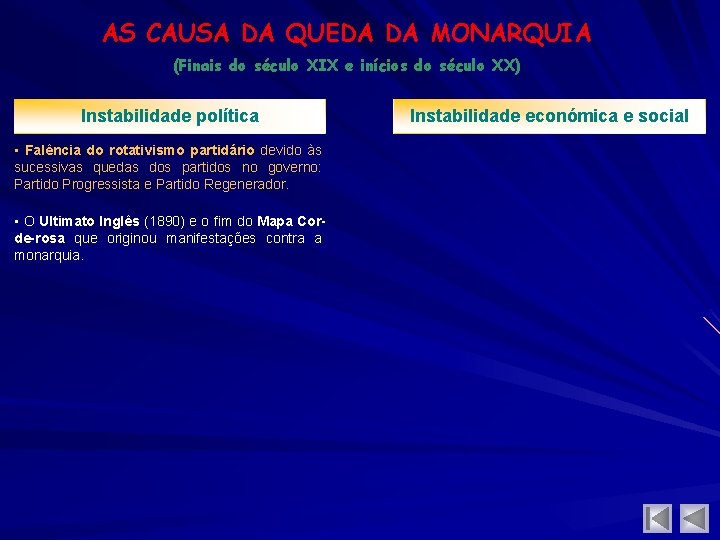 AS CAUSA DA QUEDA DA MONARQUIA

(Finais do século XIX e inícios do século XX)

Instabilidade política

▪ Falência do rotativismo partidário devido às sucessivas quedas dos partidos no governo: Partido Progressista e Partido Regenerador.

▪ O Ultimato Inglês (1890) e o fim do Mapa Cor-de-rosa que originou manifestações contra a monarquia.

Instabilidade económica e social